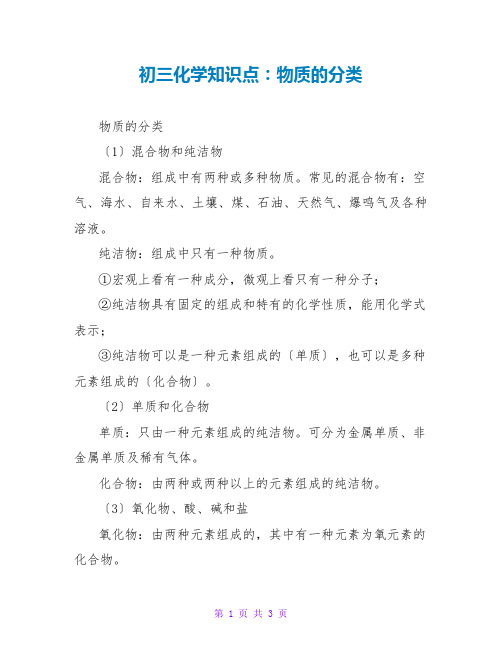 初三化学知识点：物质的分类

物质的分类

〔1〕混合物和纯洁物

混合物：组成中有两种或多种物质。常见的混合物有：空气、海水、自来水、土壤、煤、石油、天然气、爆鸣气及各种溶液。

纯洁物：组成中只有一种物质。

①宏观上看有一种成分，微观上看只有一种分子；

②纯洁物具有固定的组成和特有的化学性质，能用化学式表示；

③纯洁物可以是一种元素组成的〔单质〕，也可以是多种元素组成的〔化合物〕。

〔2〕单质和化合物

单质：只由一种元素组成的纯洁物。可分为金属单质、非金属单质及稀有气体。

化合物：由两种或两种以上的元素组成的纯洁物。

〔3〕氧化物、酸、碱和盐

氧化物：由两种元素组成的，其中有一种元素为氧元素的化合物。

第 1 页 共 3 页